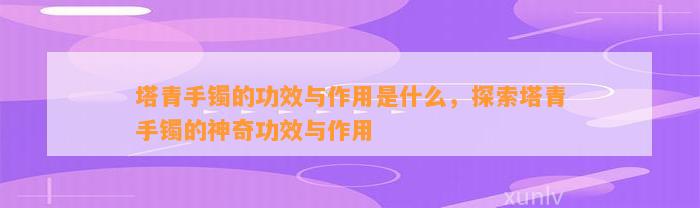 塔青手镯的功效与作用是什么，探索塔青手镯的神奇功效与作用

xunlv